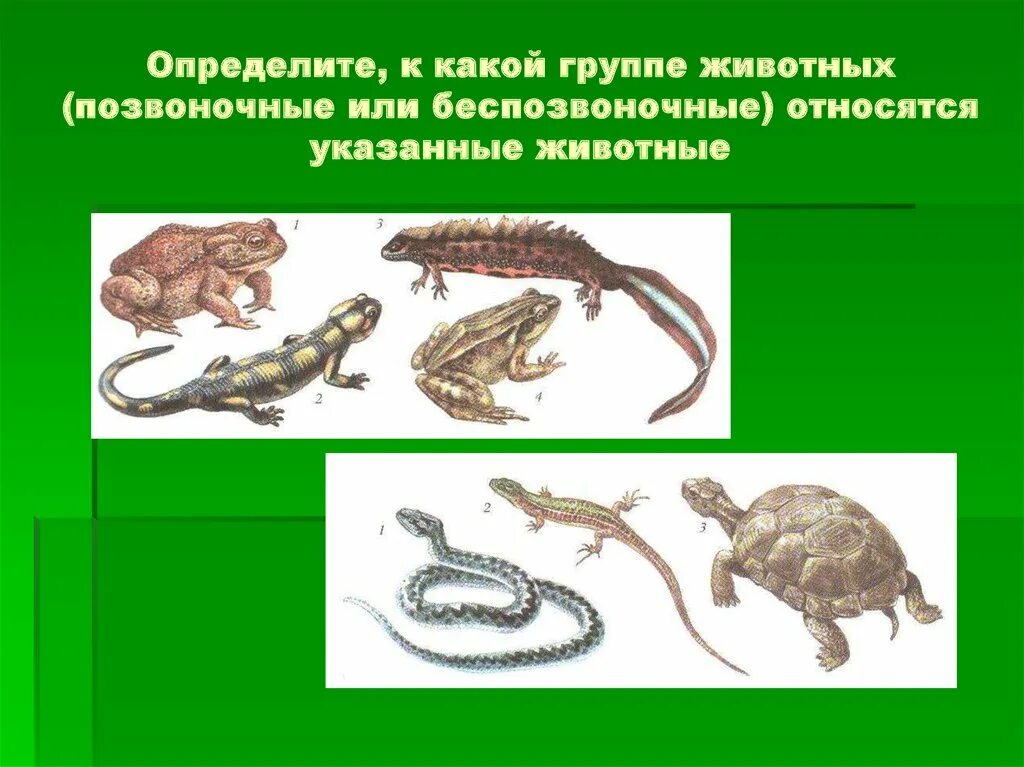 Определите, к какой группе животных (позвоночные или беспозвоночные) относятся указанные животные

1
3
2
4

1
2
3